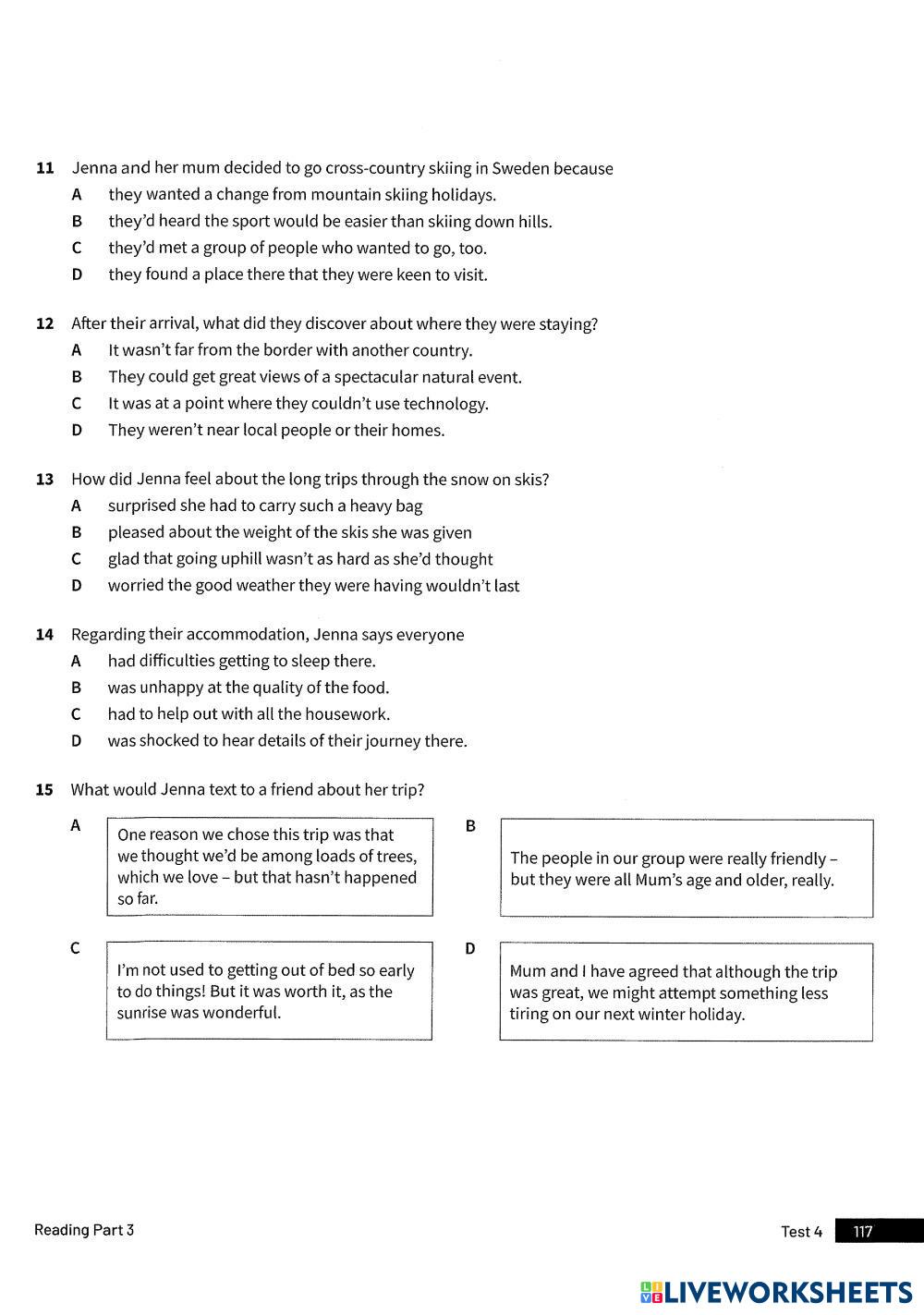 11 Jenna and her mum decided to go cross-country skiing in Sweden because

A they wanted a change from mountain skiing holidays.

B they'd heard the sport would be easier than skiing down hills.

C they'd met a group of people who wanted to go, too.

D they found a place there that they were keen to visit.

12 After their arrival, what did they discover about where they were staying?

A It wasn't far from the border with another country.

B They could get great views of a spectacular natural event.

C It was at a point where they couldn't use technology.

D They weren't near local people or their homes.

13 How did Jenna feel about the long trips through the snow on skis?

A surprised she had to carry such a heavy bag

B pleased about the weight of the skis she was given

C glad that going uphill wasn't as hard as she'd thought

D worried the good weather they were having wouldn't last

14 Regarding their accommodation, Jenna says everyone

A had difficulties getting to sleep there.

B was unhappy at the quality of the food.

C had to help out with all the housework.

D was shocked to hear details of their journey there.

15 What would Jenna text to a friend about her trip?

A One reason we chose this trip was that we thought we'd be among loads of trees, which we love – but that hasn't happened so far.

B The people in our group were really friendly – but they were all Mum's age and older, really.

C I'm not used to getting out of bed so early to do things! But it was worth it, as the sunrise was wonderful.

D Mum and I have agreed that although the trip was great, we might attempt something less tiring on our next winter holiday.

Reading Part 3

Test 4 117

LIVEWORKSHEETS